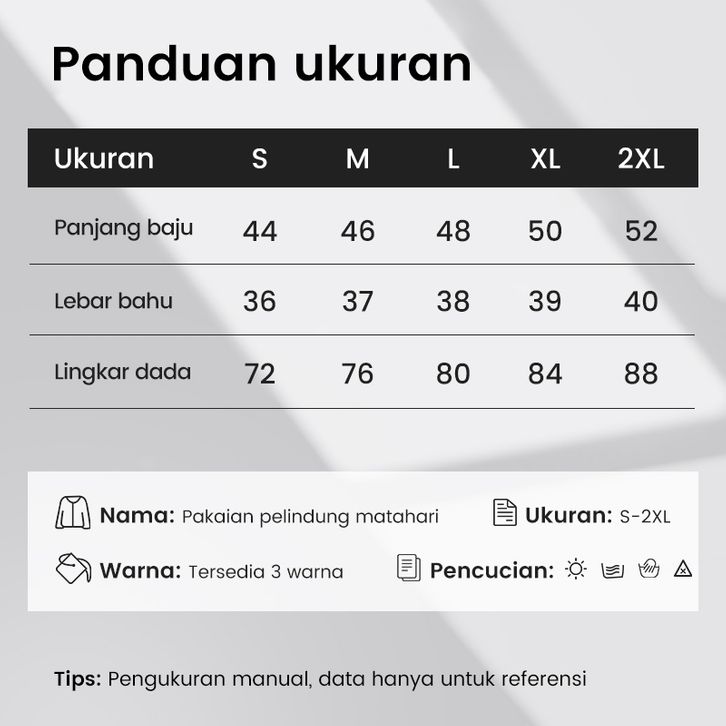 Panduan ukuran

| Ukuran | S | M | L | XL | 2XL |
|---|---|---|---|---|---|
| Panjang baju | 44 | 46 | 48 | 50 | 52 |
| Lebar bahu | 36 | 37 | 38 | 39 | 40 |
| Lingkar dada | 72 | 76 | 80 | 84 | 88 |

Nama: Pakaian pelindung matahari
Ukuran: S-2XL
Warna: Tersedia 3 warna
Pencucian:

Tips: Pengukuran manual, data hanya untuk referensi